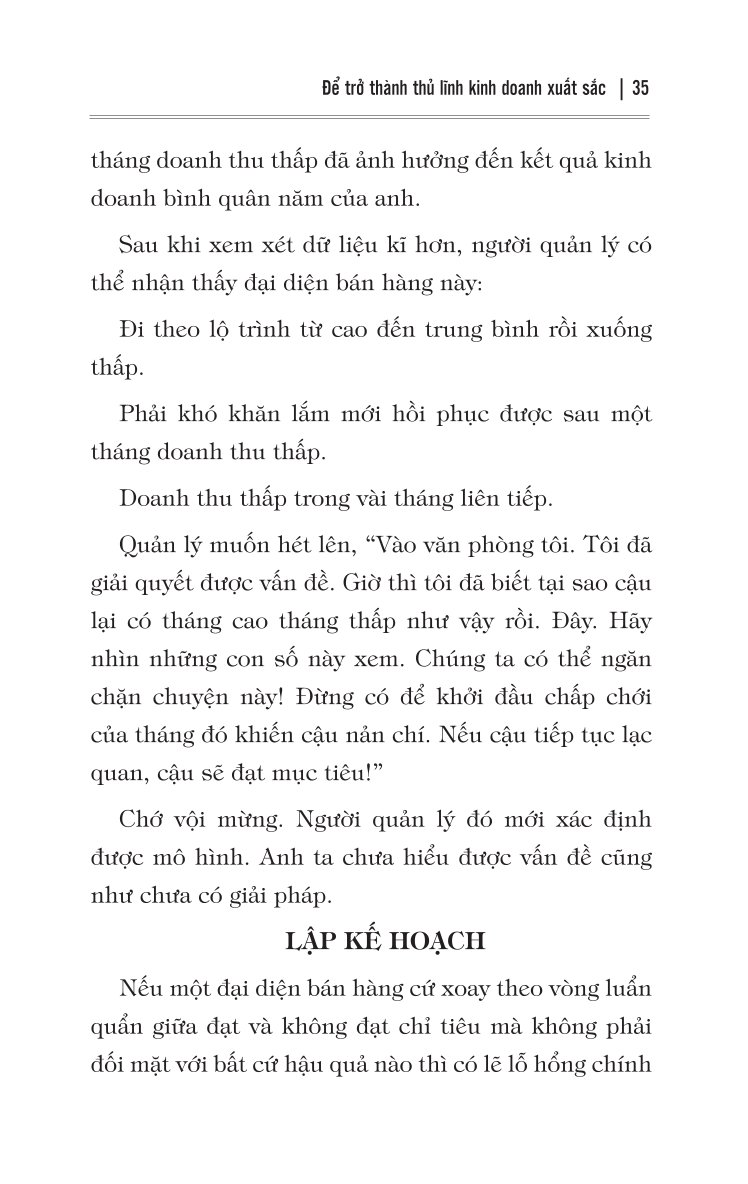 Để trở thành thủ lĩnh kinh doanh xuất sắc | 35

tháng doanh thu thấp đã ảnh hưởng đến kết quả kinh doanh bình quân năm của anh.

Sau khi xem xét dữ liệu kĩ hơn, người quản lý có thể nhận thấy đại diện bán hàng này:

Đi theo lộ trình từ cao đến trung bình rồi xuống thấp.

Phải khó khăn lắm mới hồi phục được sau một tháng doanh thu thấp.

Doanh thu thấp trong vài tháng liên tiếp.

Quản lý muốn hét lên, “Vào văn phòng tôi. Tôi đã giải quyết được vấn đề. Giờ thì tôi đã biết tại sao cậu lại có tháng cao tháng thấp như vậy rồi. Đây. Hãy nhìn những con số này xem. Chúng ta có thể ngăn chặn chuyện này! Đừng có để khởi đầu chấp chới của tháng đó khiến cậu nản chí. Nếu cậu tiếp tục lạc quan, cậu sẽ đạt mục tiêu!”

Chớ vội mừng. Người quản lý đó mới xác định được mô hình. Anh ta chưa hiểu được vấn đề cũng như chưa có giải pháp.

LẬP KẾ HOẠCH

Nếu một đại diện bán hàng cứ xoay theo vòng luẩn quẩn giữa đạt và không đạt chỉ tiêu mà không phải đối mặt với bất cứ hậu quả nào thì có lẽ lỗ hổng chính